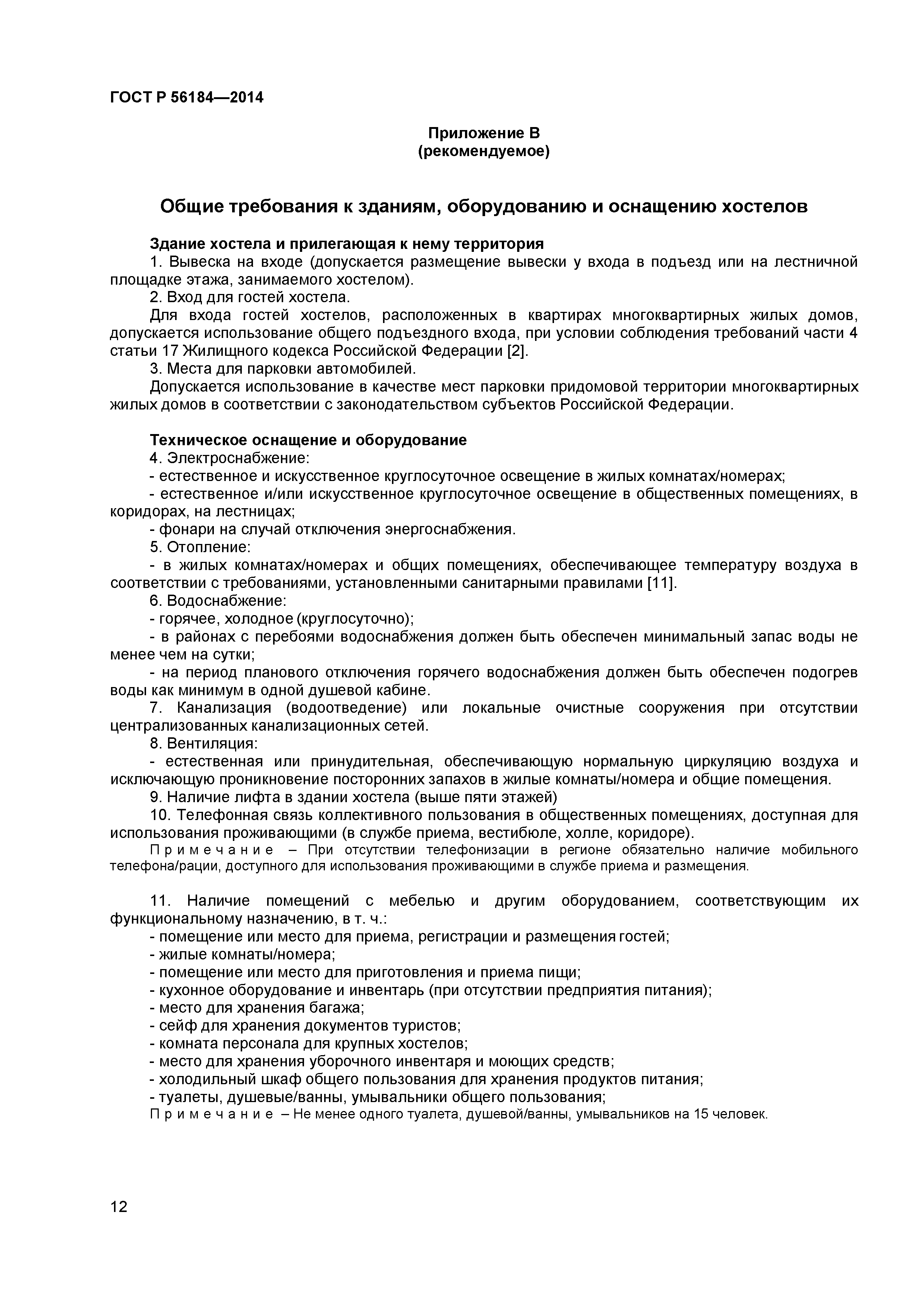 ГОСТ Р 56184—2014

Приложение В
(рекомендуемое)

Общие требования к зданиям, оборудованию и оснащению хостелов

Здание хостела и прилегающая к нему территория

1. Вывеска на входе (допускается размещение вывески у входа в подъезд или на лестничной площадке этажа, занимаемого хостелом).

2. Вход для гостей хостела.

Для входа гостей хостелов, расположенных в квартирах многоквартирных жилых домов, допускается использование общего подъездного входа, при условии соблюдения требований части 4 статьи 17 Жилищного кодекса Российской Федерации [2].

3. Места для парковки автомобилей.

Допускается использование в качестве мест парковки придомовой территории многоквартирных жилых домов в соответствии с законодательством субъектов Российской Федерации.

Техническое оснащение и оборудование

4. Электроснабжение:

- естественное и искусственное круглосуточное освещение в жилых комнатах/номерах;

- естественное и/или искусственное круглосуточное освещение в общественных помещениях, в коридорах, на лестницах;

- фонари на случай отключения энергоснабжения.

5. Отопление:

- в жилых комнатах/номерах и общих помещениях, обеспечивающее температуру воздуха в соответствии с требованиями, установленными санитарными правилами [11].

6. Водоснабжение:

- горячее, холодное (круглосуточно);

- в районах с перебоями водоснабжения должен быть обеспечен минимальный запас воды не менее чем на сутки;

- на период планового отключения горячего водоснабжения должен быть обеспечен подогрев воды как минимум в одной душевой кабине.

7. Канализация (водоотведение) или локальные очистные сооружения при отсутствии централизованных канализационных сетей.

8. Вентиляция:

- естественная или принудительная, обеспечивающую нормальную циркуляцию воздуха и исключающую проникновение посторонних запахов в жилые комнаты/номера и общие помещения.

9. Наличие лифта в здании хостела (выше пяти этажей)

10. Телефонная связь коллективного пользования в общественных помещениях, доступная для использования проживающими (в службе приема, вестибюле, холле, коридоре).

Примечание – При отсутствии телефонизации в регионе обязательно наличие мобильного телефона/рации, доступного для использования проживающими в службе приема и размещения.

11. Наличие помещений с мебелью и другим оборудованием, соответствующим их функциональному назначению, в т. ч.:

- помещение или место для приема, регистрации и размещения гостей;

- жилые комнаты/номера;

- помещение или место для приготовления и приема пищи;

- кухонное оборудование и инвентарь (при отсутствии предприятия питания);

- место для хранения багажа;

- сейф для хранения документов туристов;

- комната персонала для крупных хостелов;

- место для хранения уборочного инвентаря и моющих средств;

- холодильный шкаф общего пользования для хранения продуктов питания;

- туалеты, душевые/ванны, умывальники общего пользования;

Примечание – Не менее одного туалета, душевой/ванны, умывальников на 15 человек.

12